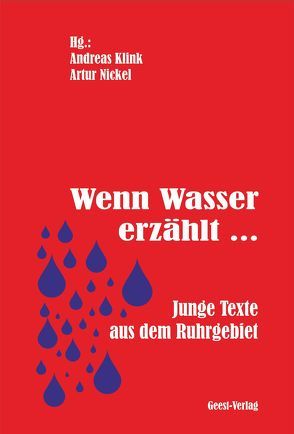 Hg.:
Andreas Klink
Artur Nickel

Wenn Wasser erzählt ...

Junge Texte aus dem Ruhrgebiet

Geest-Verlag